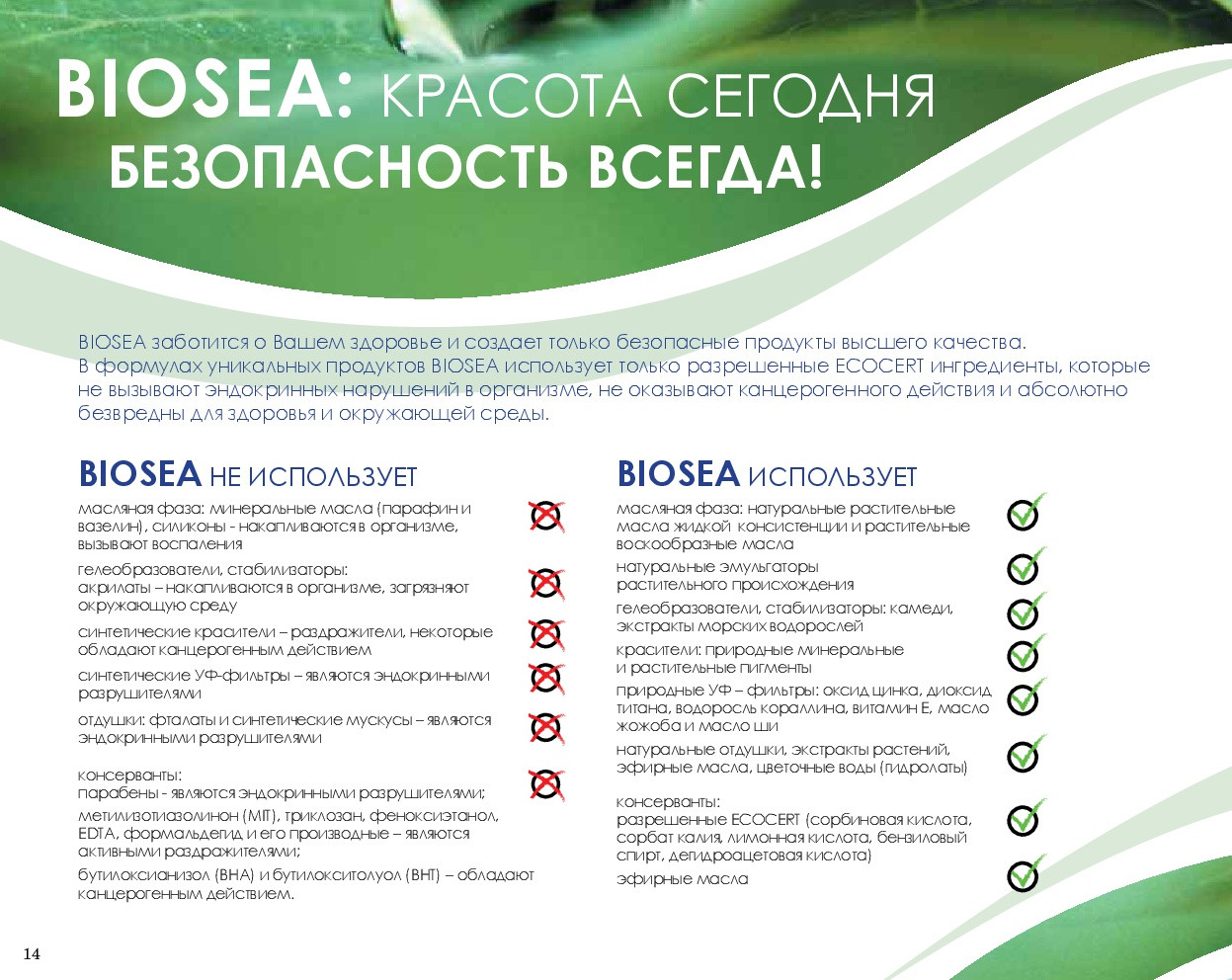 BIOSEA: КРАСОТА СЕГОДНЯ
БЕЗОПАСНОСТЬ ВСЕГДА!

BIOSEA заботится о Вашем здоровье и создает только безопасные продукты высшего качества. В формулах уникальных продуктов BIOSEA использует только разрешенные ECOCERT ингредиенты, которые не вызывают эндокринных нарушений в организме, не оказывают канцерогенного действия и абсолютно безвредны для здоровья и окружающей среды.

BIOSEA НЕ ИСПОЛЬЗУЕТ

масляная фаза: минеральные масла (парафин и вазелин), силиконы - накапливаются в организме, вызывают воспаления

гелеобразователи, стабилизаторы: акрилаты – накапливаются в организме, загрязняют окружающую среду

синтетические красители – раздражители, некоторые обладают канцерогенным действием

синтетические УФ-фильтры – являются эндокринными разрушителями

отдушки: фталаты и синтетические мускусы – являются эндокринными разрушителями

консерванты:
парабены - являются эндокринными разрушителями;
метилизотиазолинон (MIT), триклозан, феноксиэтанол, EDTA, формальдегид и его производные – являются активными раздражителями;
бутилоксианизол (BHA) и бутилокситолуол (BHT) – обладают канцерогенным действием.

BIOSEA ИСПОЛЬЗУЕТ

масляная фаза: натуральные растительные масла жидкой консистенции и растительные воскообразные масла

натуральные эмульгаторы растительного происхождения

гелеобразователи, стабилизаторы: камеди, экстракты морских водорослей

красители: природные минеральные и растительные пигменты

природные УФ – фильтры: оксид цинка, диоксид титана, водоросль кораллина, витамин Е, масло жожоба и масло ши

натуральные отдушки, экстракты растений, эфирные масла, цветочные воды (гидролаты)

консерванты:
разрешенные ECOCERT (сорбиновая кислота, сорбат калия, лимонная кислота, бензиловый спирт, дегидроацетовая кислота)
эфирные масла

14